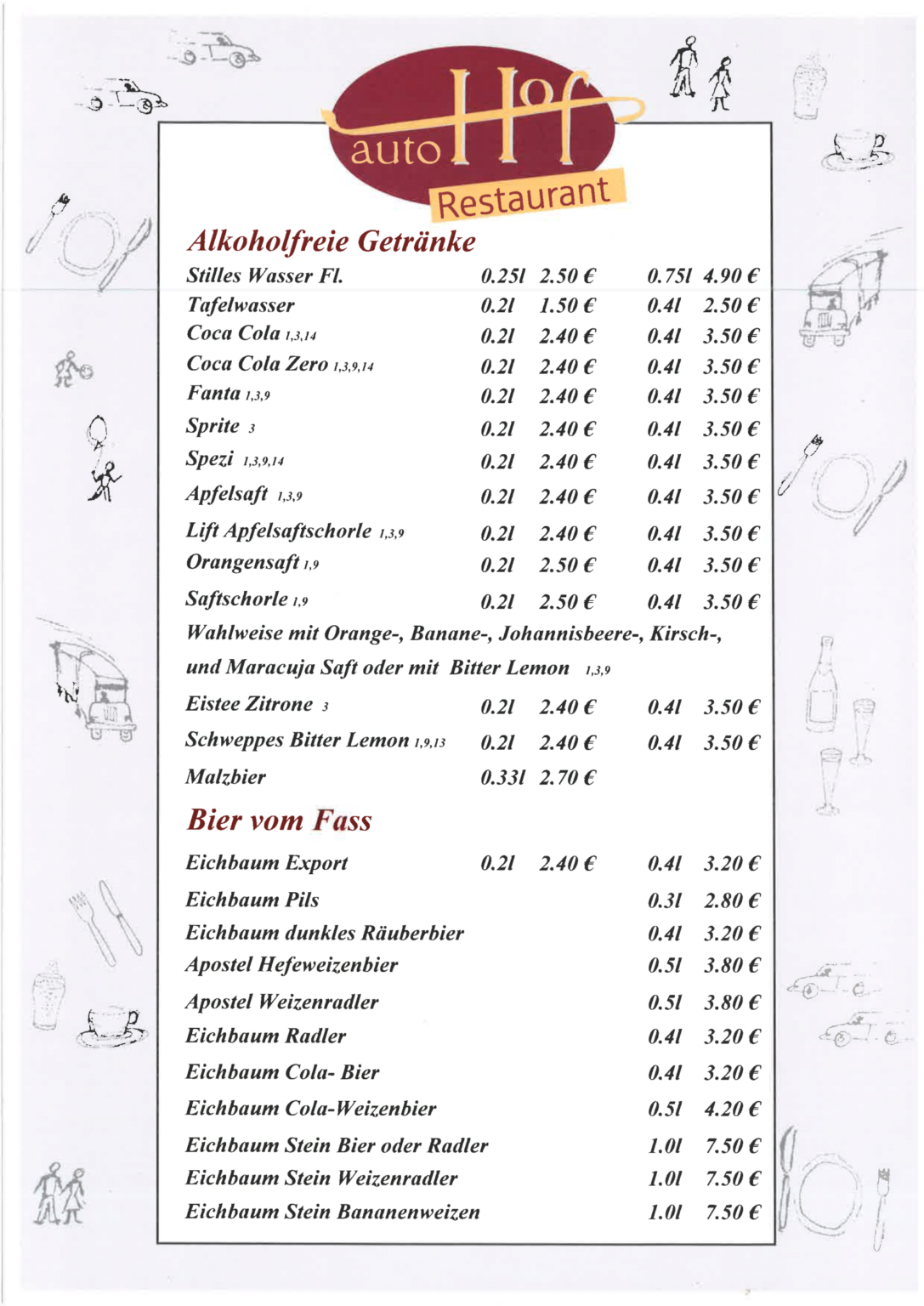 auto Hof Restaurant

Alkoholfreie Getränke

| | | | | |
|---|---|---|---|---|
| Stilles Wasser Fl. | 0.25l | 2.50 € | 0.75l | 4.90 € |
| Tafelwasser | 0.2l | 1.50 € | 0.4l | 2.50 € |
| Coca Cola 1,3,14 | 0.2l | 2.40 € | 0.4l | 3.50 € |
| Coca Cola Zero 1,3,9,14 | 0.2l | 2.40 € | 0.4l | 3.50 € |
| Fanta 1,3,9 | 0.2l | 2.40 € | 0.4l | 3.50 € |
| Sprite 3 | 0.2l | 2.40 € | 0.4l | 3.50 € |
| Spezi 1,3,9,14 | 0.2l | 2.40 € | 0.4l | 3.50 € |
| Apfelsaft 1,3,9 | 0.2l | 2.40 € | 0.4l | 3.50 € |
| Lift Apfelsaftschorle 1,3,9 | 0.2l | 2.40 € | 0.4l | 3.50 € |
| Orangensaft 1,9 | 0.2l | 2.50 € | 0.4l | 3.50 € |
| Saftschorle 1,9 | 0.2l | 2.50 € | 0.4l | 3.50 € |

Wahlweise mit Orange-, Banane-, Johannisbeere-, Kirsch-, und Maracuja Saft oder mit Bitter Lemon 1,3,9

| | | | | |
|---|---|---|---|---|
| Eistee Zitrone 3 | 0.2l | 2.40 € | 0.4l | 3.50 € |
| Schweppes Bitter Lemon 1,9,13 | 0.2l | 2.40 € | 0.4l | 3.50 € |
| Malzbier | 0.33l | 2.70 € | | |

Bier vom Fass

| | | | | |
|---|---|---|---|---|
| Eichbaum Export | 0.2l | 2.40 € | 0.4l | 3.20 € |
| Eichbaum Pils | | | 0.3l | 2.80 € |
| Eichbaum dunkles Räuberbier | | | 0.4l | 3.20 € |
| Apostel Hefeweizenbier | | | 0.5l | 3.80 € |
| Apostel Weizenradler | | | 0.5l | 3.80 € |
| Eichbaum Radler | | | 0.4l | 3.20 € |
| Eichbaum Cola- Bier | | | 0.4l | 3.20 € |
| Eichbaum Cola-Weizenbier | | | 0.5l | 4.20 € |
| Eichbaum Stein Bier oder Radler | | | 1.0l | 7.50 € |
| Eichbaum Stein Weizenradler | | | 1.0l | 7.50 € |
| Eichbaum Stein Bananenweizen | | | 1.0l | 7.50 € |